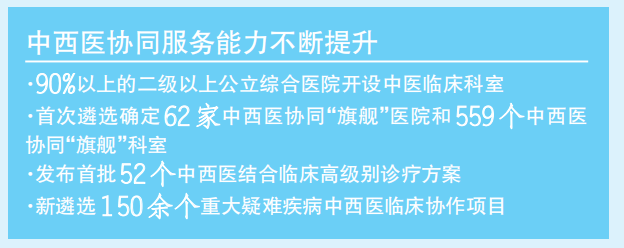 中西医协同服务能力不断提升

·90%以上的二级以上公立综合医院开设中医临床科室

·首次遴选确定62家中西医协同“旗舰”医院和559个中西医协同“旗舰”科室

·发布首批52个中西医结合临床高级别诊疗方案

·新遴选150余个重大疑难疾病中西医临床协作项目